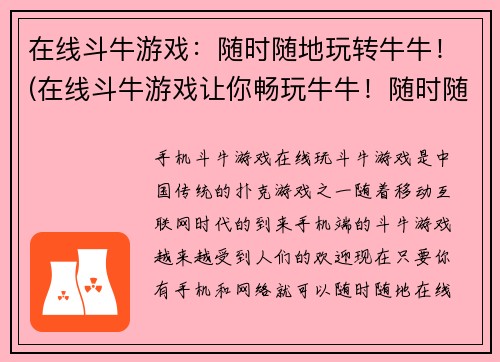 在线斗牛游戏：随时随地玩转牛牛！(在线斗牛游戏让你畅玩牛牛！随时随

手机斗牛游戏在线玩斗牛游戏是中国传统的扑克游戏之一随着移动互联网时代的到来手机端的斗牛游戏越来越受到人们的欢迎现在只要你有手机和网络就可以随时随地在线